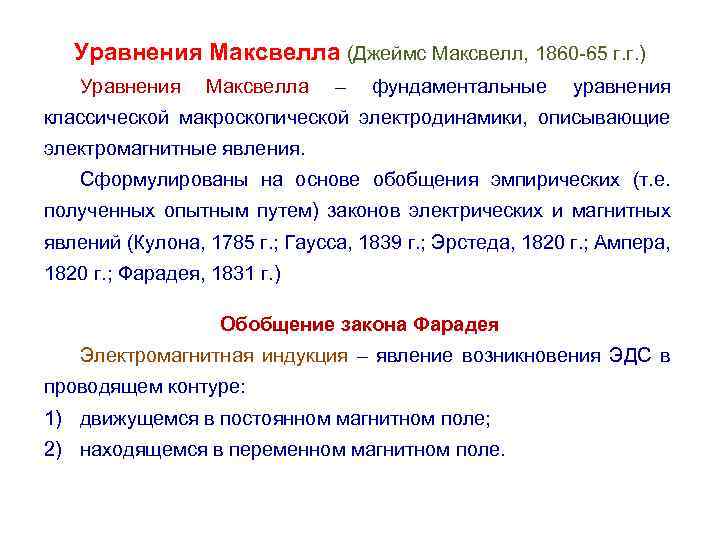 Уравнения Максвелла (Джеймс Максвелл, 1860-65 г.г.)

Уравнения Максвелла – фундаментальные уравнения классической макроскопической электродинамики, описывающие электромагнитные явления.

Сформулированы на основе обобщения эмпирических (т.е. полученных опытным путем) законов электрических и магнитных явлений (Кулона, 1785 г.; Гаусса, 1839 г.; Эрстеда, 1820 г.; Ампера, 1820 г.; Фарадея, 1831 г.)

Обобщение закона Фарадея

Электромагнитная индукция – явление возникновения ЭДС в проводящем контуре:

1) движущемся в постоянном магнитном поле;

2) находящемся в переменном магнитном поле.